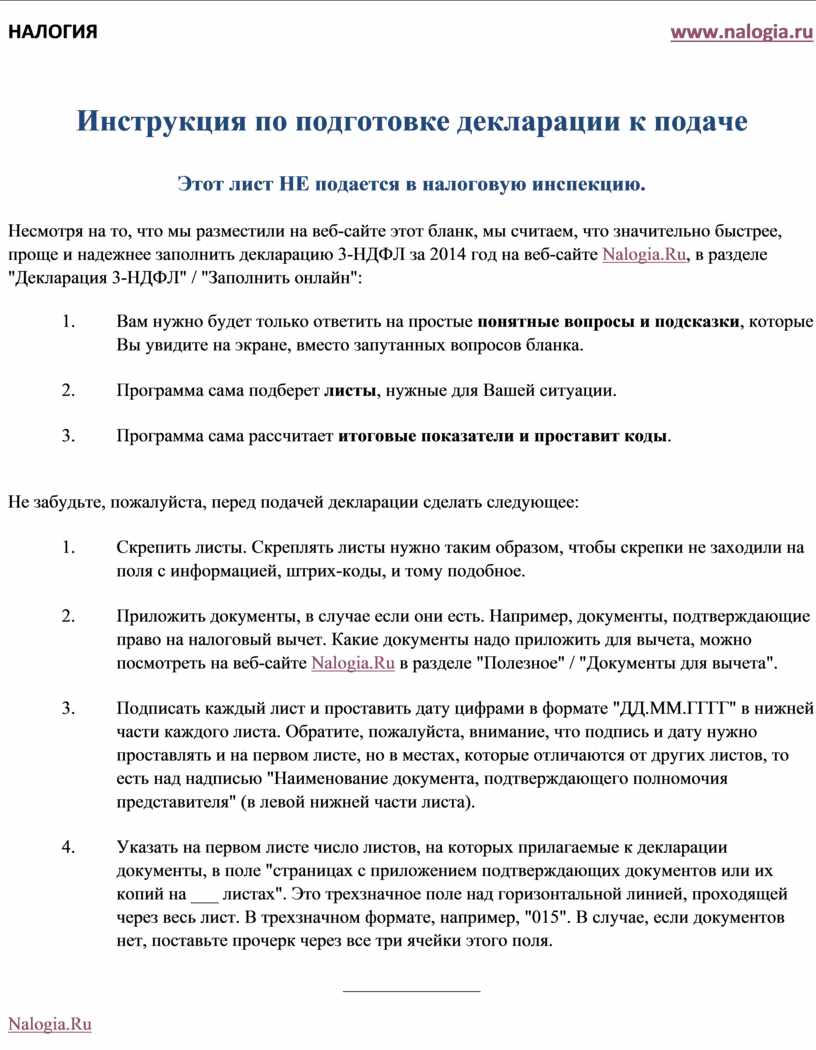 НАЛОГИЯ www.nalogia.ru

Инструкция по подготовке декларации к подаче

Этот лист НЕ подается в налоговую инспекцию.

Несмотря на то, что мы разместили на веб-сайте этот бланк, мы считаем, что значительно быстрее, проще и надежнее заполнить декларацию 3-НДФЛ за 2014 год на веб-сайте Nalogia.Ru, в разделе "Декларация 3-НДФЛ" / "Заполнить онлайн":

1. Вам нужно будет только ответить на простые понятные вопросы и подсказки, которые Вы увидите на экране, вместо запутанных вопросов бланка.

2. Программа сама подберет листы, нужные для Вашей ситуации.

3. Программа сама рассчитает итоговые показатели и проставит коды.

Не забудьте, пожалуйста, перед подачей декларации сделать следующее:

1. Скрепить листы. Скреплять листы нужно таким образом, чтобы скрепки не заходили на поля с информацией, штрих-коды, и тому подобное.

2. Приложить документы, в случае если они есть. Например, документы, подтверждающие право на налоговый вычет. Какие документы надо приложить для вычета, можно посмотреть на веб-сайте Nalogia.Ru в разделе "Полезное" / "Документы для вычета".

3. Подписать каждый лист и проставить дату цифрами в формате "ДД.ММ.ГГГГ" в нижней части каждого листа. Обратите, пожалуйста, внимание, что подпись и дату нужно проставлять и на первом листе, но в местах, которые отличаются от других листов, то есть над надписью "Наименование документа, подтверждающего полномочия представителя" (в левой нижней части листа).

4. Указать на первом листе число листов, на которых прилагаемые к декларации документы, в поле "страницах с приложением подтверждающих документов или их копий на ___ листах". Это трехзначное поле над горизонтальной линией, проходящей через весь лист. В трехзначном формате, например, "015". В случае, если документов нет, поставьте прочерк через все три ячейки этого поля.

Nalogia.Ru